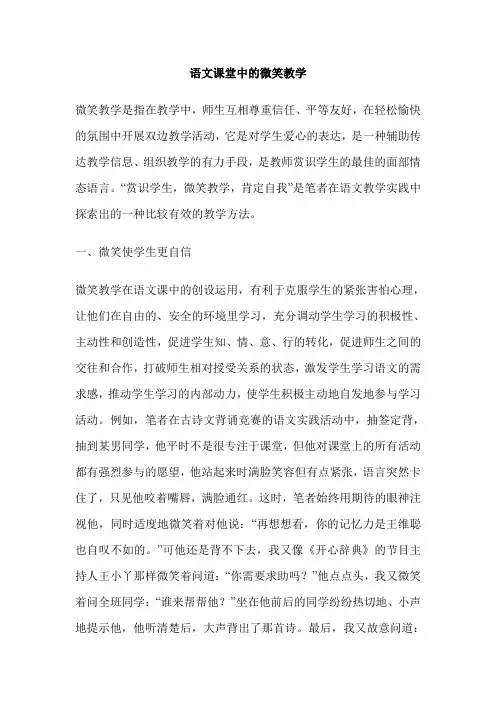 语文课堂中的微笑教学

微笑教学是指在教学中，师生互相尊重信任、平等友好，在轻松愉快的氛围中开展双边教学活动，它是对学生爱心的表达，是一种辅助传达教学信息、组织教学的有力手段，是教师赏识学生的最佳的面部情态语言。“赏识学生，微笑教学，肯定自我”是笔者在语文教学实践中探索出的一种比较有效的教学方法。

一、微笑使学生更自信

微笑教学在语文课中的创设运用，有利于克服学生的紧张害怕心理，让他们在自由的、安全的环境里学习，充分调动学生学习的积极性、主动性和创造性，促进学生知、情、意、行的转化，促进师生之间的交往和合作，打破师生相对授受关系的状态，激发学生学习语文的需求感，推动学生学习的内部动力，使学生积极主动地自发地参与学习活动。例如，笔者在古诗文背诵竞赛的语文实践活动中，抽签定背，抽到某男同学，他平时不是很专注于课堂，但他对课堂上的所有活动都有强烈参与的愿望，他站起来时满脸笑容但有点紧张，语言突然卡住了，只见他咬着嘴唇，满脸通红。这时，笔者始终用期待的眼神注视他，同时适度地微笑着对他说：“再想想看，你的记忆力是王维聪也自叹不如的。”可他还是背不下去，我又像《开心辞典》的节目主持人王小丫那样微笑着问道：“你需要求助吗？”他点点头，我又微笑着问全班同学：“谁来帮帮他？”坐在他前后的同学纷纷热切地、小声地提示他，他听清楚后，大声背出了那首诗。最后，我又故意问道：